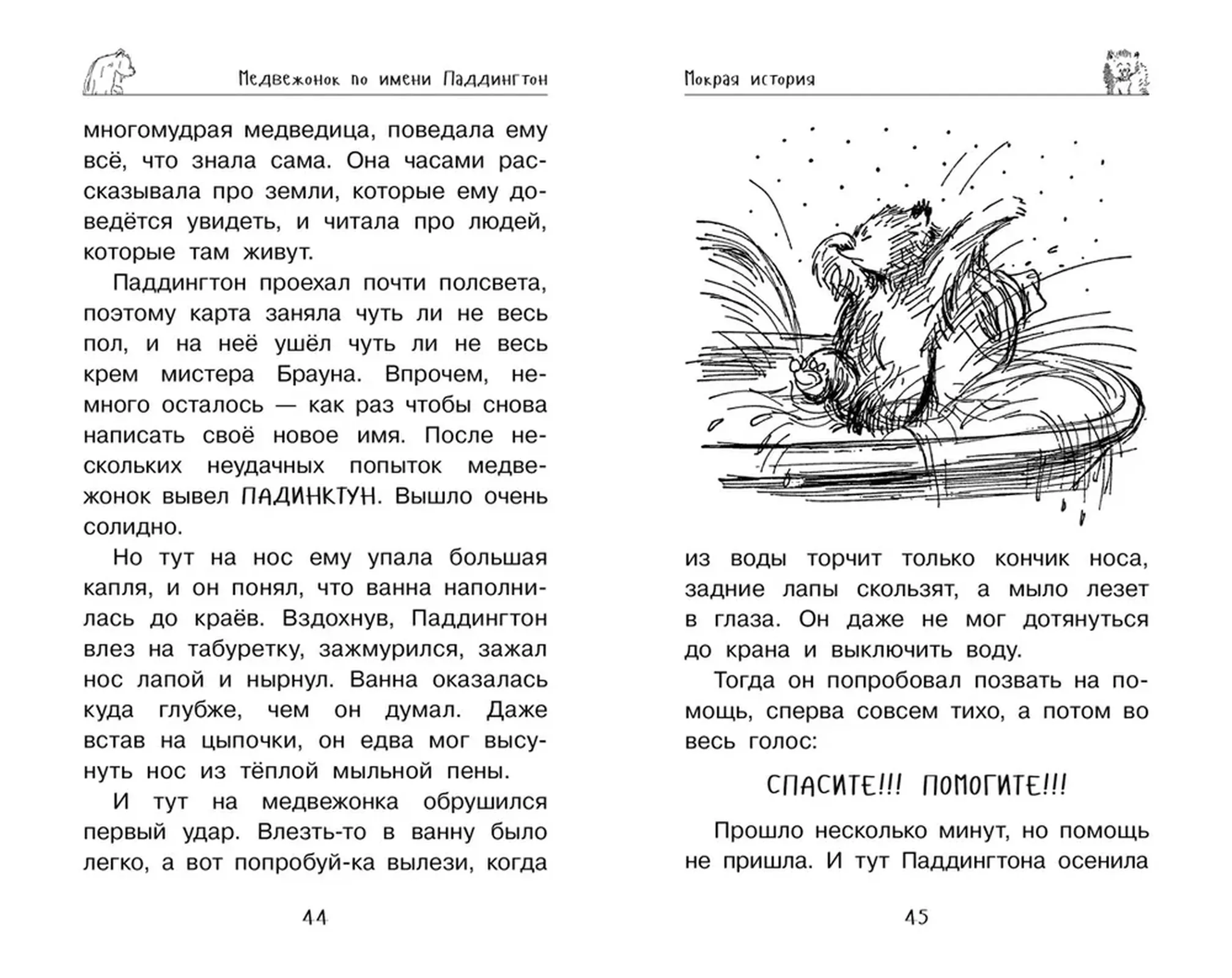 Медвежонок по имени Паддингтон

многомудрая медведица, поведала ему всё, что знала сама. Она часами рассказывала про земли, которые ему доведётся увидеть, и читала про людей, которые там живут.

Паддингтон проехал почти полсвета, поэтому карта заняла чуть ли не весь пол, и на неё ушёл чуть ли не весь крем мистера Брауна. Впрочем, немного осталось — как раз чтобы снова написать своё новое имя. После нескольких неудачных попыток медвежонок вывел ПАДИНКТУН. Вышло очень солидно.

Но тут на нос ему упала большая капля, и он понял, что ванна наполнилась до краёв. Вздохнув, Паддингтон влез на табуретку, зажмурился, зажал нос лапой и нырнул. Ванна оказалась куда глубже, чем он думал. Даже встав на цыпочки, он едва мог высунуть нос из тёплой мыльной пены.

И тут на медвежонка обрушился первый удар. Влезть-то в ванну было легко, а вот попробуй-ка вылези, когда

44

Мокрая история

из воды торчит только кончик носа, задние лапы скользят, а мыло лезет в глаза. Он даже не мог дотянуться до крана и выключить воду.

Тогда он попробовал позвать на помощь, сперва совсем тихо, а потом во весь голос:

СПАСИТЕ!!! ПОМОГИТЕ!!!

Прошло несколько минут, но помощь не пришла. И тут Паддингтона осенила

45